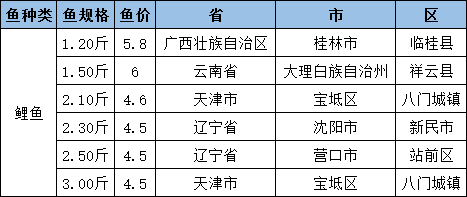 | 鱼种类 | 鱼规格 | 鱼价 | 省 | 市 | 区 |
|---|---|---|---|---|---|
| 鲤鱼 | 1.20斤 | 5.8 | 广西壮族自治区 | 桂林市 | 临桂县 |
| | 1.50斤 | 6 | 云南省 | 大理白族自治州 | 祥云县 |
| | 2.10斤 | 4.6 | 天津市 | 宝坻区 | 八门城镇 |
| | 2.30斤 | 4.5 | 辽宁省 | 沈阳市 | 新民市 |
| | 2.50斤 | 4.5 | 辽宁省 | 营口市 | 站前区 |
| | 3.00斤 | 4.5 | 天津市 | 宝坻区 | 八门城镇 |